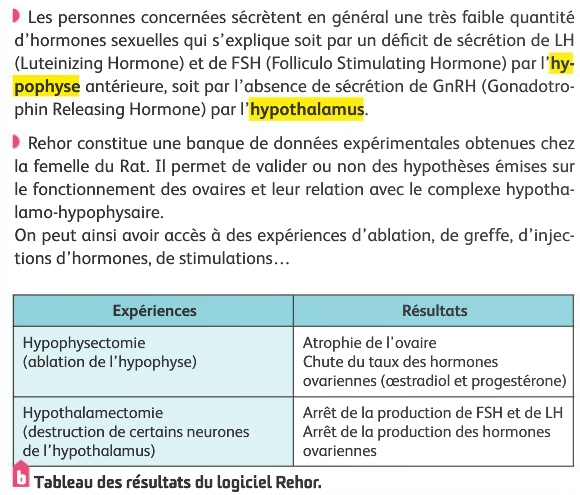 Les personnes concernées sécrètent en général une très faible quantité d'hormones sexuelles qui s'explique soit par un déficit de sécrétion de LH (Luteinizing Hormone) et de FSH (Folliculo Stimulating Hormone) par l'hypophyse antérieure, soit par l'absence de sécrétion de GnRH (Gonadotrophin Releasing Hormone) par l'hypothalamus.

Rehor constitue une banque de données expérimentales obtenues chez la femelle du Rat. Il permet de valider ou non des hypothèses émises sur le fonctionnement des ovaires et leur relation avec le complexe hypothalamo-hypophysaire.
On peut ainsi avoir accès à des expériences d'ablation, de greffe, d'injections d'hormones, de stimulations…

| Expériences | Résultats |
|---|---|
| Hypophysectomie (ablation de l'hypophyse) | Atrophie de l'ovaire Chute du taux des hormones ovariennes (œstradiol et progestérone) |
| Hypothalamectomie (destruction de certains neurones de l'hypothalamus) | Arrêt de la production de FSH et de LH Arrêt de la production des hormones ovariennes |

b Tableau des résultats du logiciel Rehor.